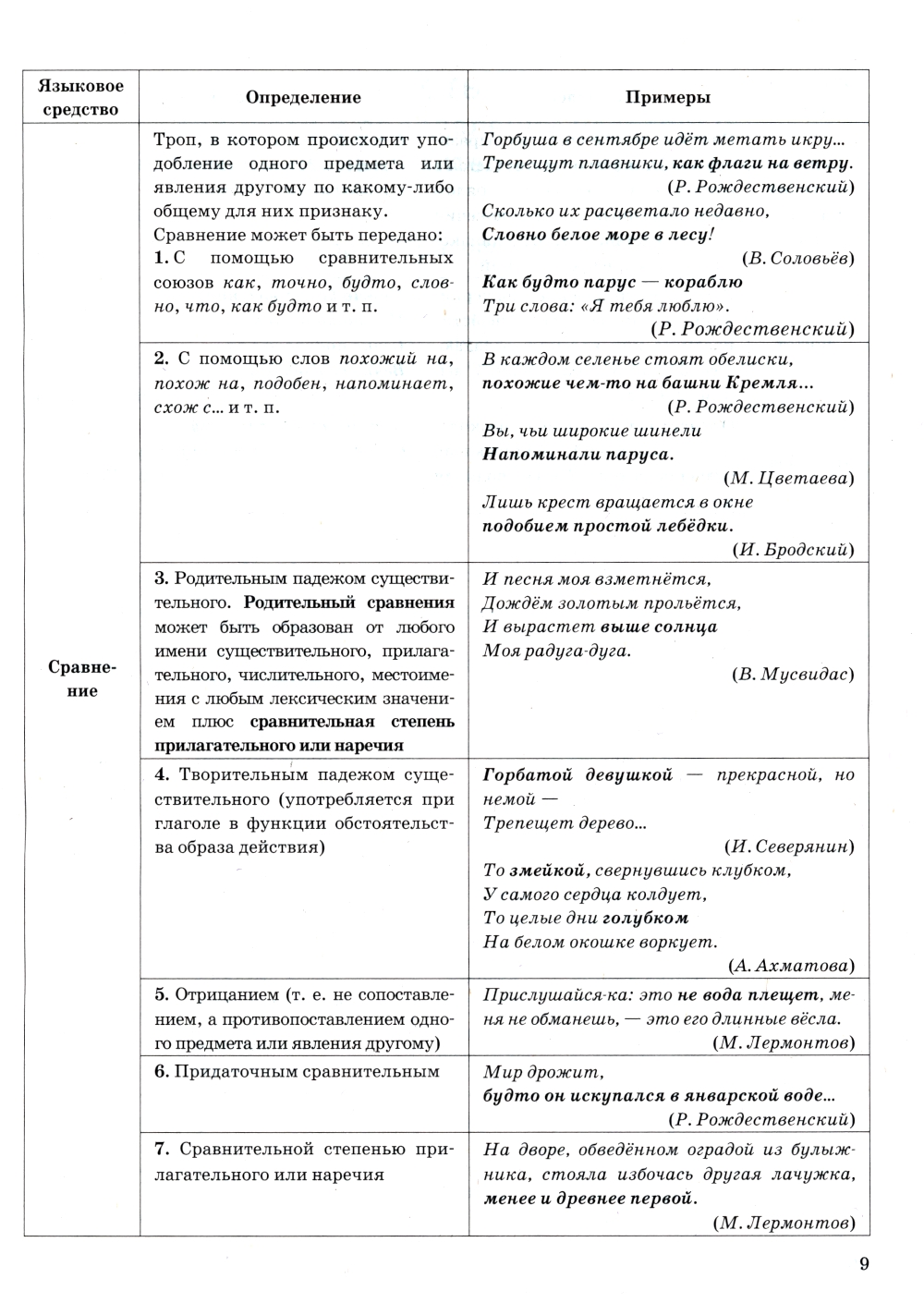 | Языковое средство | Определение | Примеры |
|---|---|---|
| Сравнение | Троп, в котором происходит уподобление одного предмета или явления другому по какому-либо общему для них признаку. Сравнение может быть передано: 1. С помощью сравнительных союзов как, точно, будто, словно, что, как будто и т. п. | Горбуша в сентябре идёт метать икру… Трепещут плавники, как флаги на ветру. (Р. Рождественский) Сколько их расцветало недавно, Словно белое море в лесу! (В. Соловьёв) Как будто парус — кораблю Три слова: «Я тебя люблю». (Р. Рождественский) |
| | 2. С помощью слов похожий на, похож на, подобен, напоминает, схож с… и т. п. | В каждом селенье стоят обелиски, похожие чем-то на башни Кремля… (Р. Рождественский) Вы, чьи широкие шинели Напоминали паруса. (М. Цветаева) Лишь крест вращается в окне подобием простой лебёдки. (И. Бродский) |
| | 3. Родительным падежом существительного. Родительный сравнения может быть образован от любого имени существительного, прилагательного, числительного, местоимения с любым лексическим значением плюс сравнительная степень прилагательного или наречия | И песня моя взметнётся, Дождём золотым прольётся, И вырастет выше солнца Моя радуга-дуга. (В. Мусвидас) |
| | 4. Творительным падежом существительного (употребляется при глаголе в функции обстоятельства образа действия) | Горбатой девушкой — прекрасной, но немой — Трепещет дерево… (И. Северянин) То змейкой, свернувшись клубком, У самого сердца колдует, То целые дни голубком На белом окошке воркует. (А. Ахматова) |
| | 5. Отрицанием (т. е. не сопоставлением, а противопоставлением одного предмета или явления другому) | Прислушайся-ка: это не вода плещет, меня не обманешь, — это его длинные вёсла. (М. Лермонтов) |
| | 6. Придаточным сравнительным | Мир дрожит, будто он искупался в январской воде… (Р. Рождественский) |
| | 7. Сравнительной степенью прилагательного или наречия | На дворе, обведённом оградой из булыжника, стояла избочась другая лачужка, менее и древнее первой. (М. Лермонтов) |

9